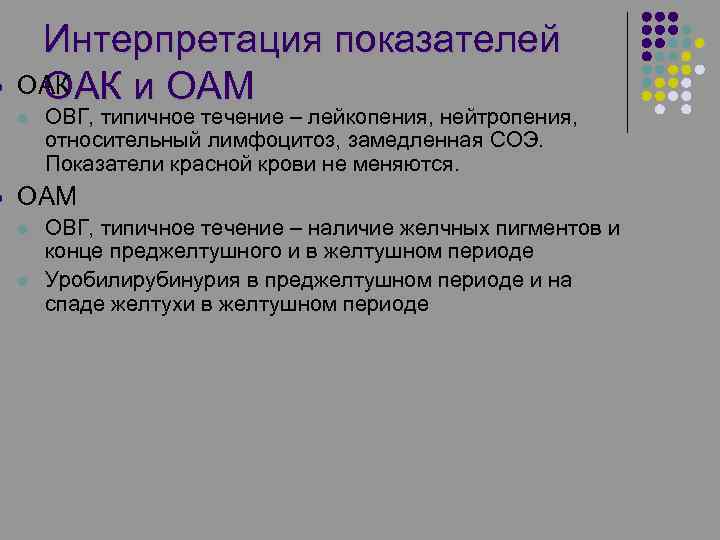 Интерпретация показателей ОАК и ОАМ

ОАК

ОВГ, типичное течение – лейкопения, нейтропения, относительный лимфоцитоз, замедленная СОЭ. Показатели красной крови не меняются.

ОАМ

ОВГ, типичное течение – наличие желчных пигментов и конце преджелтушного и в желтушном периоде

Уробилирубинурия в преджелтушном периоде и на спаде желтухи в желтушном периоде